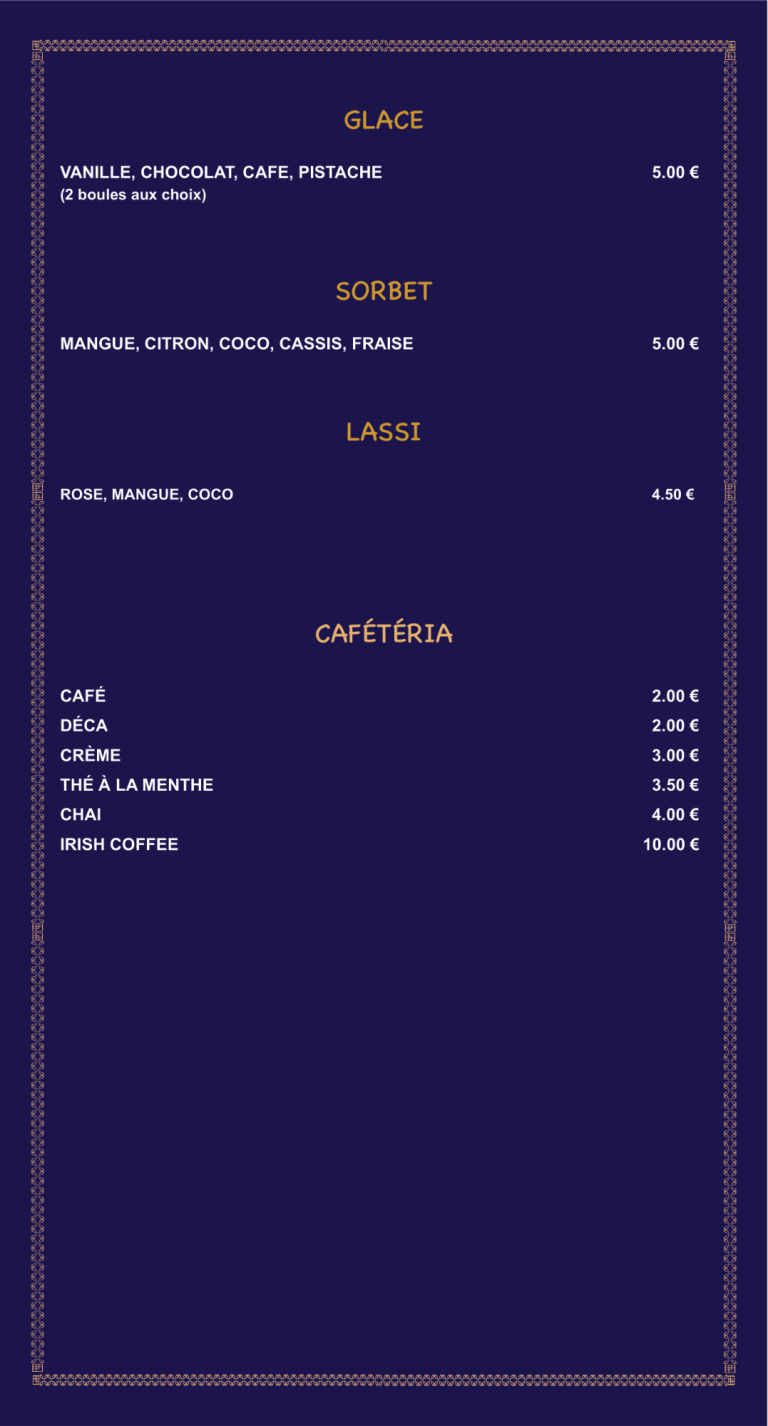 GLACE

VANILLE, CHOCOLAT, CAFE, PISTACHE 5.00 €
(2 boules aux choix)

SORBET

MANGUE, CITRON, COCO, CASSIS, FRAISE 5.00 €

LASSI

ROSE, MANGUE, COCO 4.50 €

CAFÉTÉRIA

CAFÉ 2.00 €
DÉCA 2.00 €
CRÈME 3.00 €
THÉ À LA MENTHE 3.50 €
CHAI 4.00 €
IRISH COFFEE 10.00 €